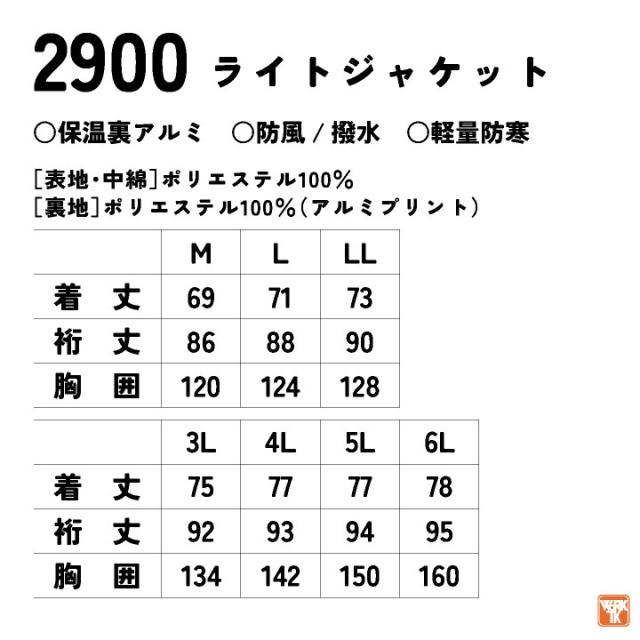 2900 ライトジャケット

○保温裏アルミ ○防風/撥水 ○軽量防寒

[表地・中綿]ポリエステル100%
[裏地]ポリエステル100%(アルミプリント)

| | M | L | LL |
|---|---|---|---|
| 着丈 | 69 | 71 | 73 |
| 裄丈 | 86 | 88 | 90 |
| 胸囲 | 120 | 124 | 128 |

| | 3L | 4L | 5L | 6L |
|---|---|---|---|---|
| 着丈 | 75 | 77 | 77 | 78 |
| 裄丈 | 92 | 93 | 94 | 95 |
| 胸囲 | 134 | 142 | 150 | 160 |